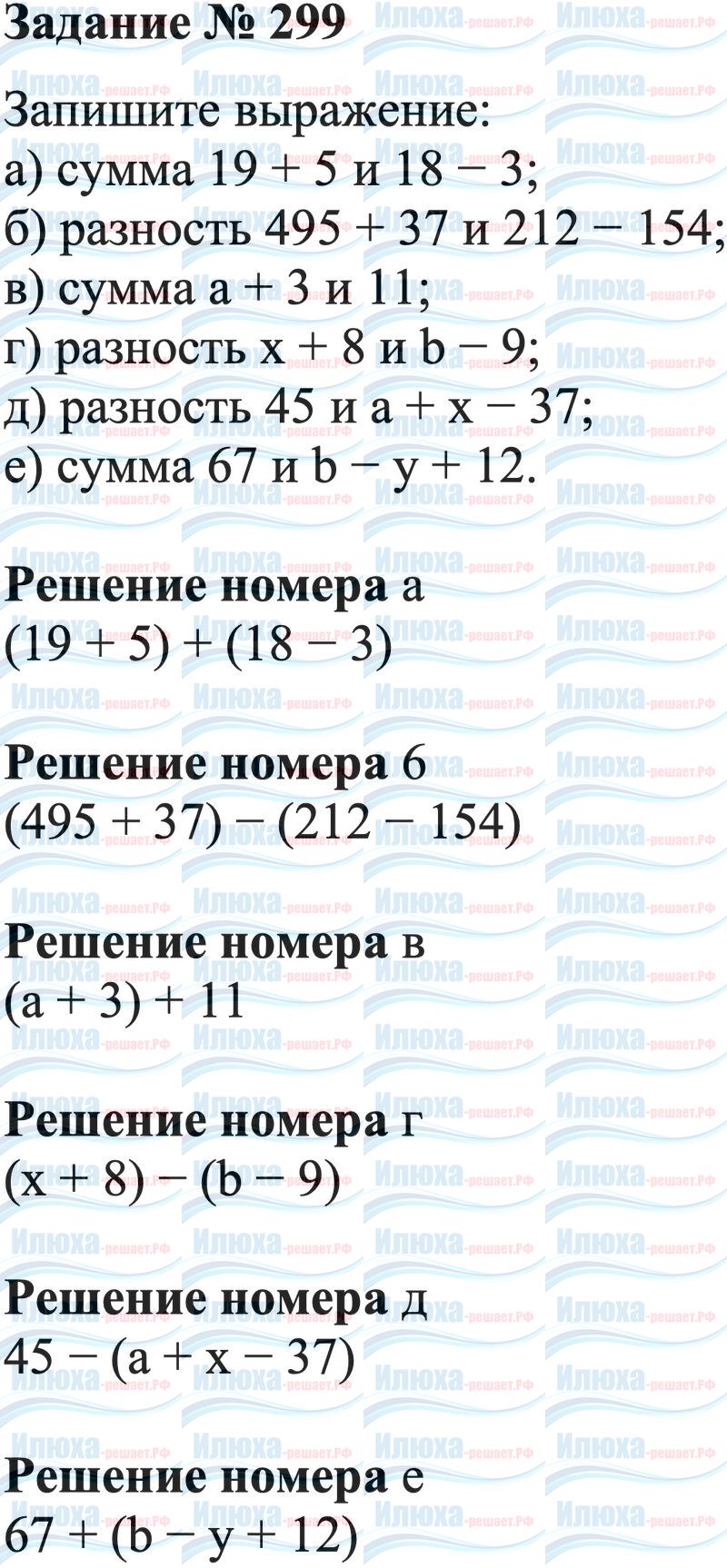 Задание № 299

Запишите выражение:
а) сумма $19 + 5$ и $18 - 3$;
б) разность $495 + 37$ и $212 - 154$;
в) сумма $a + 3$ и 11;
г) разность $x + 8$ и $b - 9$;
д) разность 45 и $a + x - 37$;
е) сумма 67 и $b - y + 12$.

Решение номера а
$(19 + 5) + (18 - 3)$

Решение номера б
$(495 + 37) - (212 - 154)$

Решение номера в
$(a + 3) + 11$

Решение номера г
$(x + 8) - (b - 9)$

Решение номера д
$45 - (a + x - 37)$

Решение номера е
$67 + (b - y + 12)$

Илюха-решает.РФ